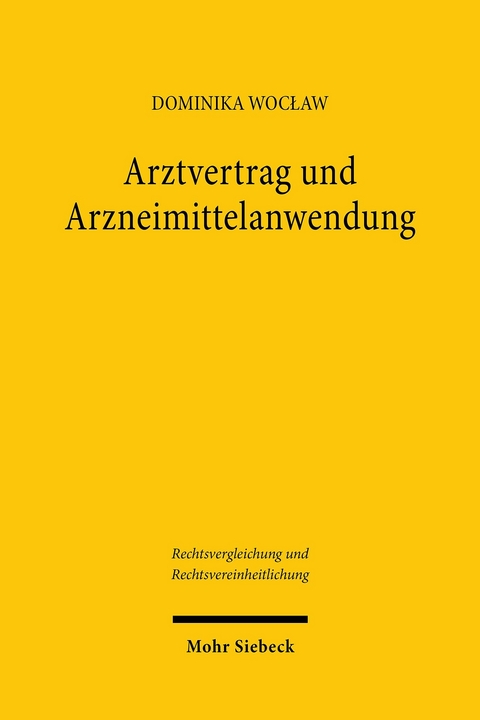 DOMINIKA WOCŁAW

Arztvertrag und Arzneimittelanwendung

Rechtsvergleichung und Rechtsvereinheitlichung

Mohr Siebeck